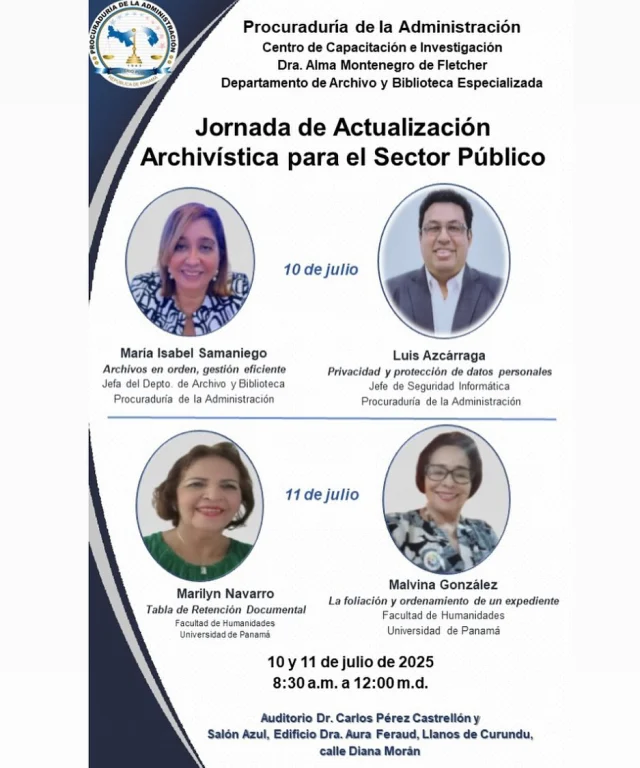 PROCURADURÍA DE LA ADMINISTRACIÓN
REPÚBLICA DE PANAMÁ

Procuraduría de la Administración
Centro de Capacitación e Investigación
Dra. Alma Montenegro de Fletcher
Departamento de Archivo y Biblioteca Especializada

Jornada de Actualización Archivística para el Sector Público

10 de julio

María Isabel Samaniego
Archivos en orden, gestión eficiente
Jefa del Depto. de Archivo y Biblioteca
Procuraduría de la Administración

Luis Azcárraga
Privacidad y protección de datos personales
Jefe de Seguridad Informática
Procuraduría de la Administración

11 de julio

Marilyn Navarro
Tabla de Retención Documental
Facultad de Humanidades
Universidad de Panamá

Malvina González
La foliación y ordenamiento de un expediente
Facultad de Humanidades
Universidad de Panamá

10 y 11 de julio de 2025
8:30 a.m. a 12:00 m.d.

Auditorio Dr. Carlos Pérez Castrellón y Salón Azul, Edificio Dra. Aura Feraud, Llanos de Curundu, calle Diana Morán